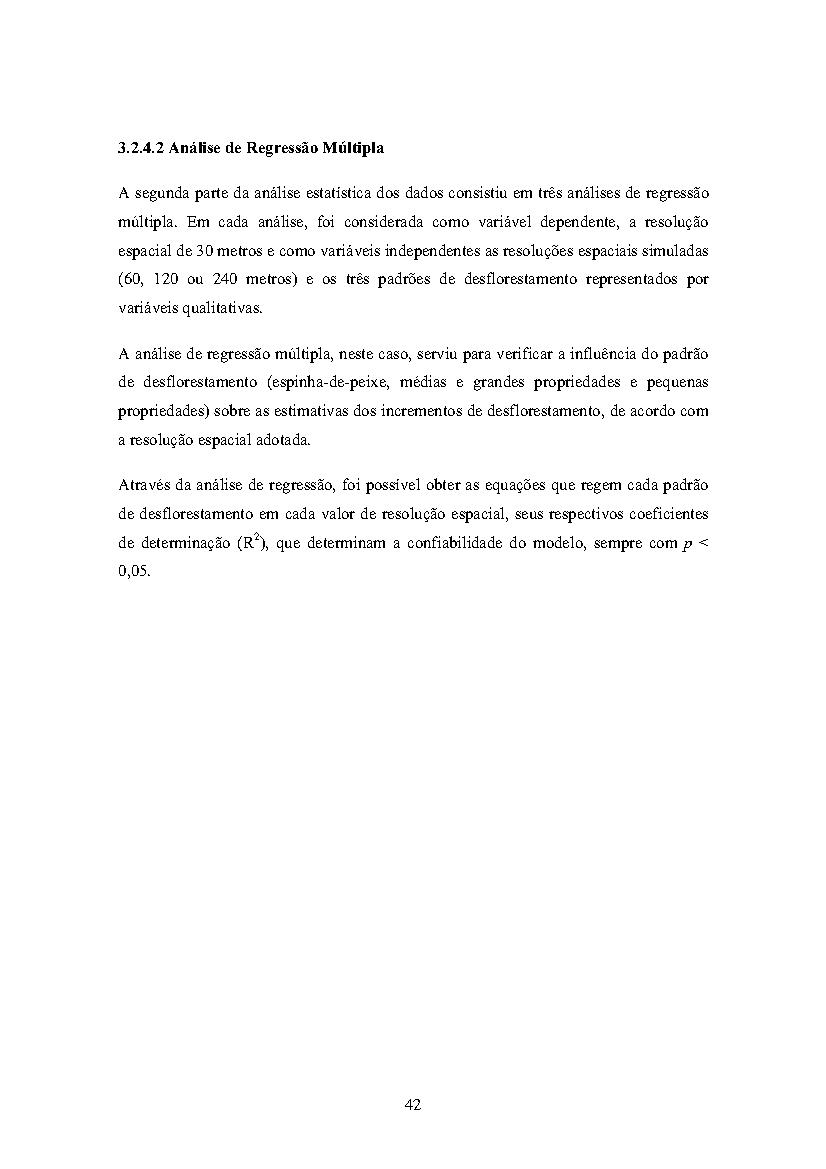 3.2.4.2 Análise de Regressão Múltipla

A segunda parte da análise estatística dos dados consistiu em três análises de regressão múltipla. Em cada análise, foi considerada como variável dependente, a resolução espacial de 30 metros e como variáveis independentes as resoluções espaciais simuladas (60, 120 ou 240 metros) e os três padrões de desflorestamento representados por variáveis qualitativas.

A análise de regressão múltipla, neste caso, serviu para verificar a influência do padrão de desflorestamento (espinha-de-peixe, médias e grandes propriedades e pequenas propriedades) sobre as estimativas dos incrementos de desflorestamento, de acordo com a resolução espacial adotada.

Através da análise de regressão, foi possível obter as equações que regem cada padrão de desflorestamento em cada valor de resolução espacial, seus respectivos coeficientes de determinação ($R^2$), que determinam a confiabilidade do modelo, sempre com $p <$ 0,05.

42